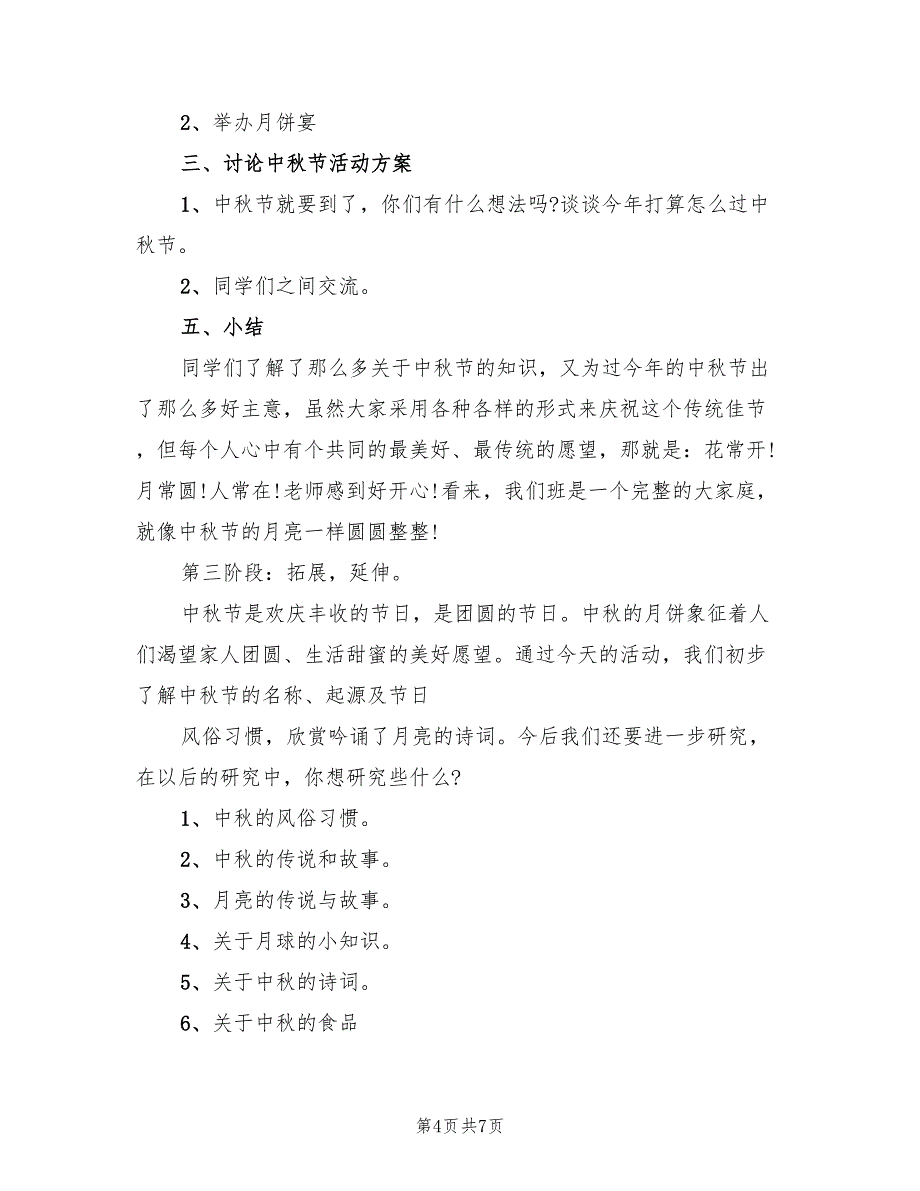 2、举办月饼宴

三、讨论中秋节活动方案

1、中秋节就要到了，你们有什么想法吗?谈谈今年打算怎么过中秋节。

2、同学们之间交流。

五、小结

同学们了解了那么多关于中秋节的知识，又为过今年的中秋节出了那么多好主意，虽然大家采用各种各样的形式来庆祝这个传统佳节，但每个人心中有个共同的最美好、最传统的愿望，那就是：花常开!月常圆!人常在!老师感到好开心!看来，我们班是一个完整的大家庭，就像中秋节的月亮一样圆圆整整!

第三阶段：拓展，延伸。

中秋节是欢庆丰收的节日，是团圆的节日。中秋的月饼象征着人们渴望家人团圆、生活甜蜜的美好愿望。通过今天的活动，我们初步了解中秋节的名称、起源及节日

风俗习惯，欣赏吟诵了月亮的诗词。今后我们还要进一步研究，在以后的研究中，你想研究些什么?

1、中秋的风俗习惯。

2、中秋的传说和故事。

3、月亮的传说与故事。

4、关于月球的小知识。

5、关于中秋的诗词。

6、关于中秋的食品

第4页 共7页